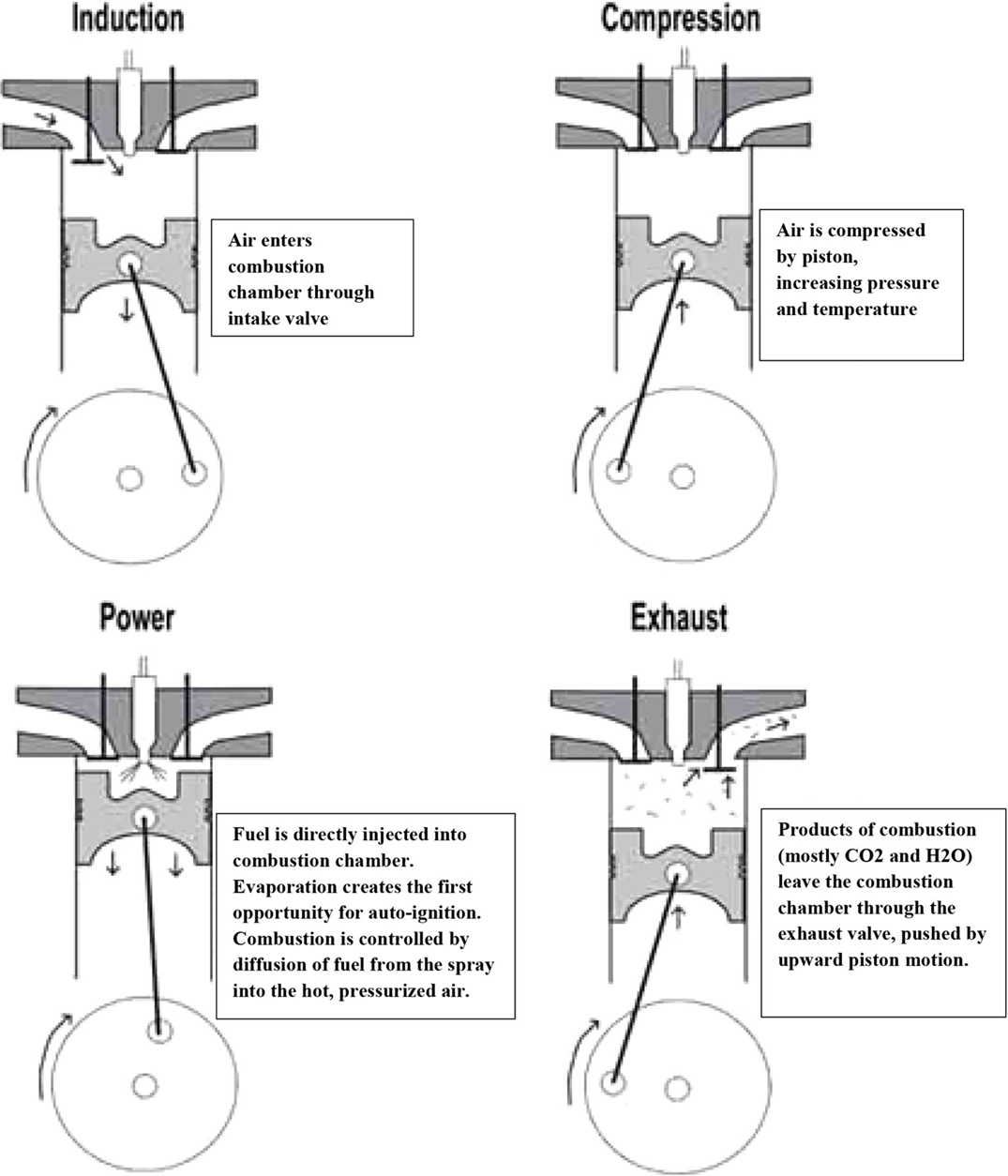 Induction

Air enters combustion chamber through intake valve

Compression

Air is compressed by piston, increasing pressure and temperature

Power

Fuel is directly injected into combustion chamber. Evaporation creates the first opportunity for auto-ignition. Combustion is controlled by diffusion of fuel from the spray into the hot, pressurized air.

Exhaust

Products of combustion (mostly CO2 and H2O) leave the combustion chamber through the exhaust valve, pushed by upward piston motion.